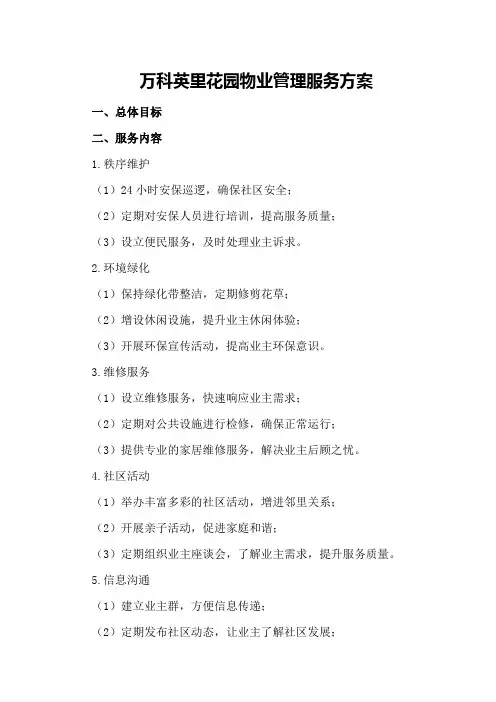 万科英里花园物业管理服务方案

一、总体目标

二、服务内容

1.秩序维护

（1）24 小时安保巡逻，确保社区安全；

（2）定期对安保人员进行培训，提高服务质量；

（3）设立便民服务，及时处理业主诉求。

2.环境绿化

（1）保持绿化带整洁，定期修剪花草；

（2）增设休闲设施，提升业主休闲体验；

（3）开展环保宣传活动，提高业主环保意识。

3.维修服务

（1）设立维修服务，快速响应业主需求；

（2）定期对公共设施进行检修，确保正常运行；

（3）提供专业的家居维修服务，解决业主后顾之忧。

4.社区活动

（1）举办丰富多彩的社区活动，增进邻里关系；

（2）开展亲子活动，促进家庭和谐；

（3）定期组织业主座谈会，了解业主需求，提升服务质量。

5.信息沟通

（1）建立业主群，方便信息传递；

（2）定期发布社区动态，让业主了解社区发展；